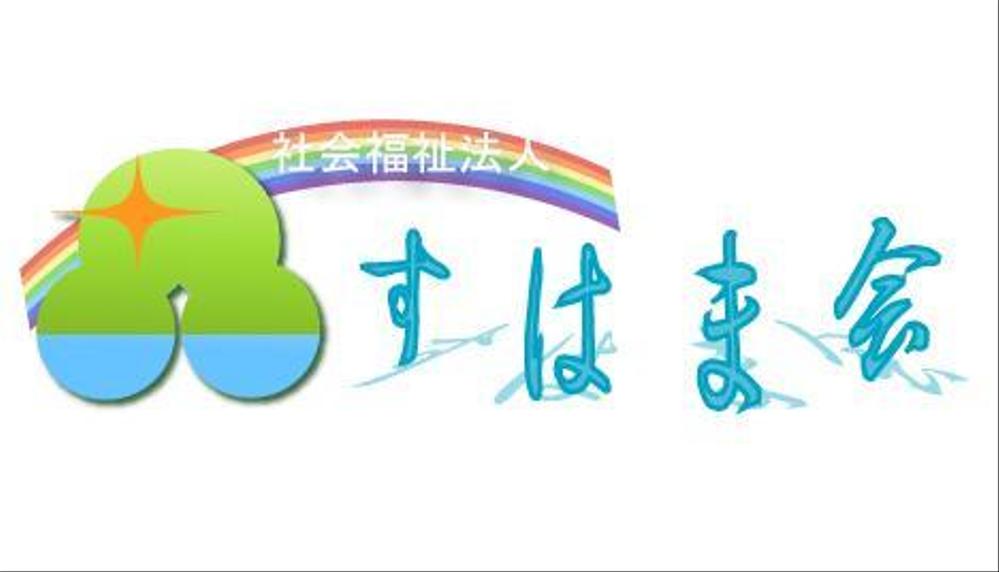 社会福祉法人
すはま会